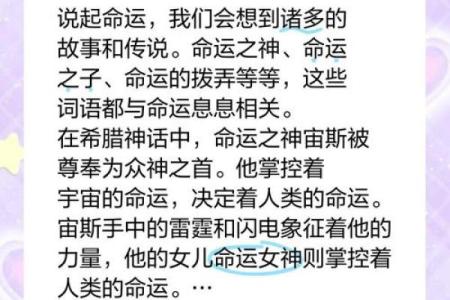 说起命运，我们会想到诸多的故事和传说。命运之神、命运之子、命运的拨弄等等，这些词语都与命运息息相关。
在希腊神话中，命运之神宙斯被尊奉为众神之首。他掌控着宇宙的命运，决定着人类的命运。宙斯手中的雷霆和闪电象征着他的力量，他的女儿命运女神则掌控着人类的命运。…